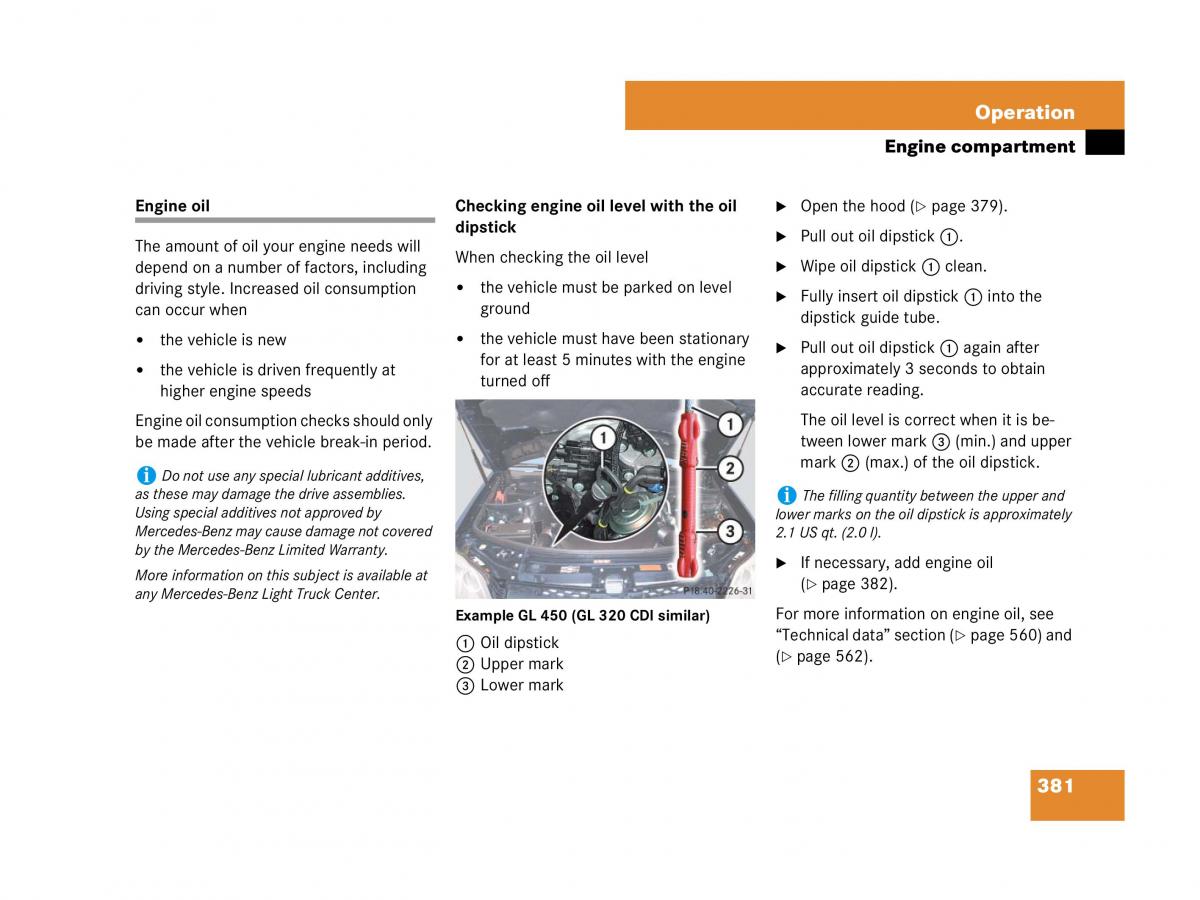 Operation

Engine compartment

Engine oil

The amount of oil your engine needs will depend on a number of factors, including driving style. Increased oil consumption can occur when

• the vehicle is new

• the vehicle is driven frequently at higher engine speeds

Engine oil consumption checks should only be made after the vehicle break-in period.

i Do not use any special lubricant additives, as these may damage the drive assemblies. Using special additives not approved by Mercedes-Benz may cause damage not covered by the Mercedes-Benz Limited Warranty.

More information on this subject is available at any Mercedes-Benz Light Truck Center.

Checking engine oil level with the oil dipstick

When checking the oil level

• the vehicle must be parked on level ground

• the vehicle must have been stationary for at least 5 minutes with the engine turned off

1
1
2
3
P18.40-2226-31

Example GL 450 (GL 320 CDI similar)

1 Oil dipstick
2 Upper mark
3 Lower mark

▶ Open the hood (▷ page 379).

▶ Pull out oil dipstick 1.

▶ Wipe oil dipstick 1 clean.

▶ Fully insert oil dipstick 1 into the dipstick guide tube.

▶ Pull out oil dipstick 1 again after approximately 3 seconds to obtain accurate reading.

The oil level is correct when it is between lower mark 3 (min.) and upper mark 2 (max.) of the oil dipstick.

i The filling quantity between the upper and lower marks on the oil dipstick is approximately 2.1 US qt. (2.0 l).

▶ If necessary, add engine oil (▷ page 382).

For more information on engine oil, see “Technical data” section (▷ page 560) and (▷ page 562).

381